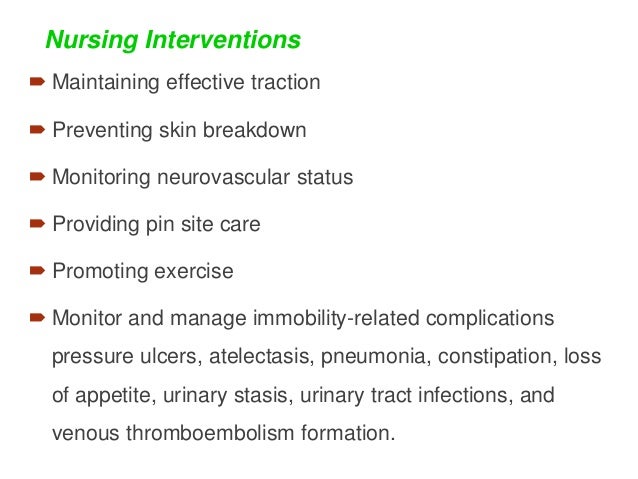 Nursing Interventions

Maintaining effective traction

Preventing skin breakdown

Monitoring neurovascular status

Providing pin site care

Promoting exercise

Monitor and manage immobility-related complications pressure ulcers, atelectasis, pneumonia, constipation, loss of appetite, urinary stasis, urinary tract infections, and venous thromboembolism formation.